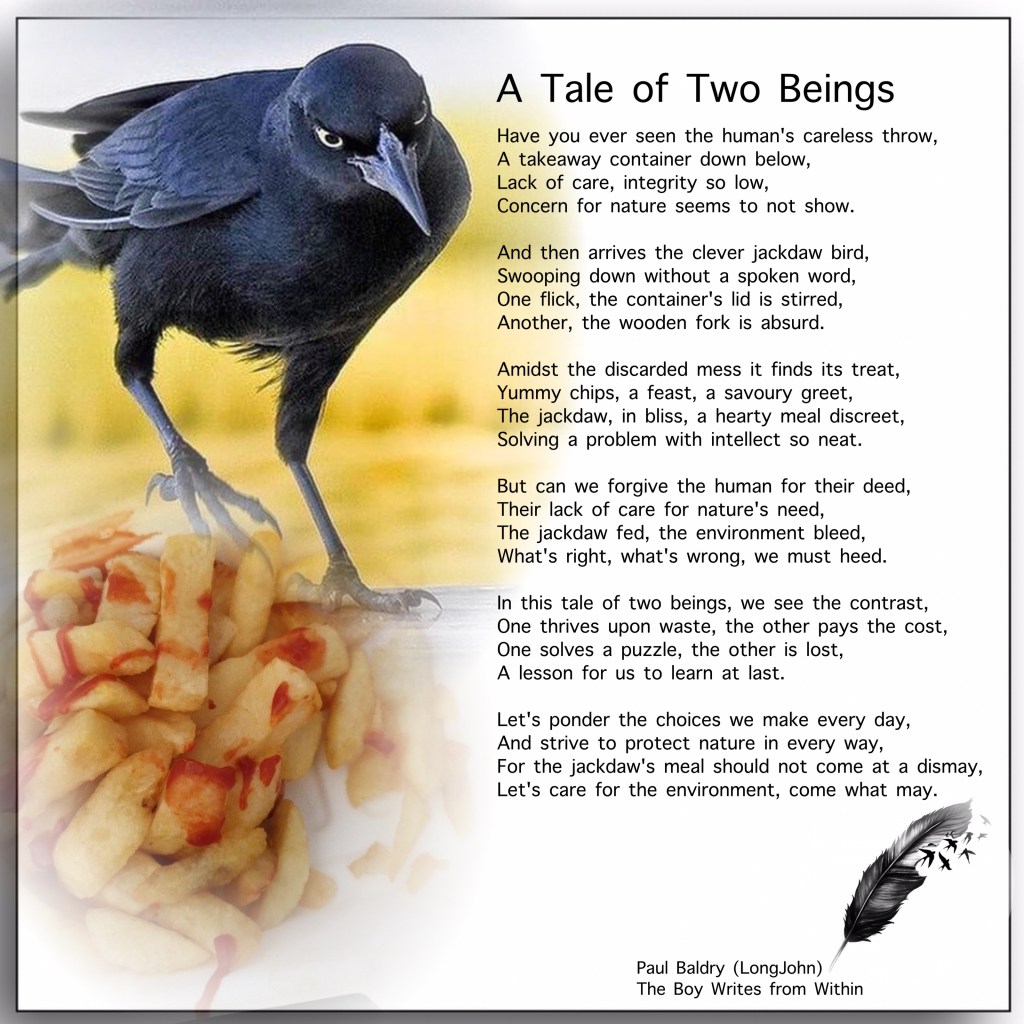 A Tale of Two Beings

Have you ever seen the human's careless throw,
A takeaway container down below,
Lack of care, integrity so low,
Concern for nature seems to not show.

And then arrives the clever jackdaw bird,
Swooping down without a spoken word,
One flick, the container's lid is stirred,
Another, the wooden fork is absurd.

Amidst the discarded mess it finds its treat,
Yummy chips, a feast, a savoury greet,
The jackdaw, in bliss, a hearty meal discreet,
Solving a problem with intellect so neat.

But can we forgive the human for their deed,
Their lack of care for nature's need,
The jackdaw fed, the environment bleed,
What's right, what's wrong, we must heed.

In this tale of two beings, we see the contrast,
One thrives upon waste, the other pays the cost,
One solves a puzzle, the other is lost,
A lesson for us to learn at last.

Let's ponder the choices we make every day,
And strive to protect nature in every way,
For the jackdaw's meal should not come at a dismay,
Let's care for the environment, come what may.

Paul Baldry (LongJohn)
The Boy Writes from Within